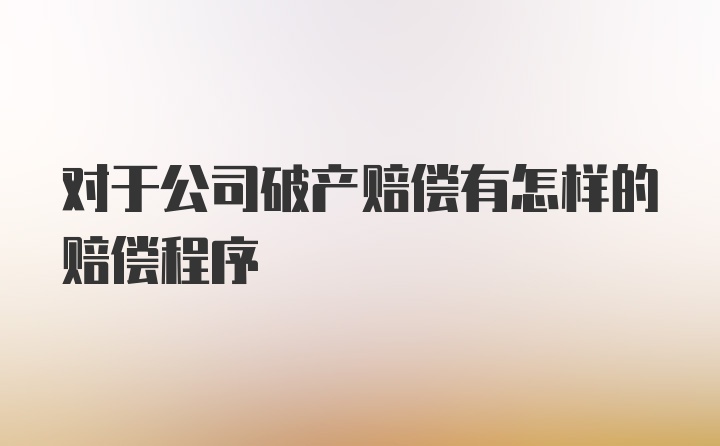 对于公司破产赔偿有怎样的赔偿程序